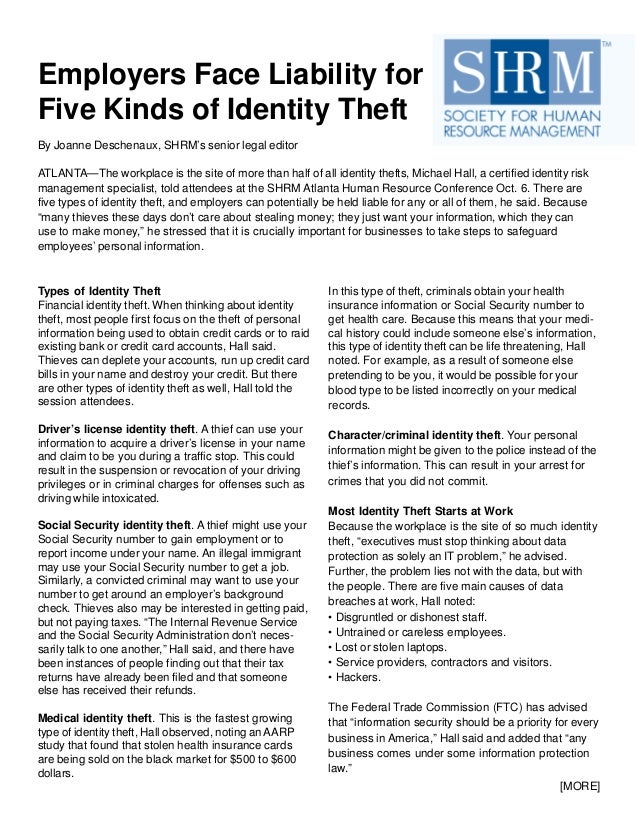 Employers Face Liability for Five Kinds of Identity Theft

SHRM™
SOCIETY FOR HUMAN RESOURCE MANAGEMENT

By Joanne Deschenaux, SHRM's senior legal editor

ATLANTA—The workplace is the site of more than half of all identity thefts, Michael Hall, a certified identity risk management specialist, told attendees at the SHRM Atlanta Human Resource Conference Oct. 6. There are five types of identity theft, and employers can potentially be held liable for any or all of them, he said. Because "many thieves these days don't care about stealing money; they just want your information, which they can use to make money," he stressed that it is crucially important for businesses to take steps to safeguard employees' personal information.

Types of Identity Theft
Financial identity theft. When thinking about identity theft, most people first focus on the theft of personal information being used to obtain credit cards or to raid existing bank or credit card accounts, Hall said. Thieves can deplete your accounts, run up credit card bills in your name and destroy your credit. But there are other types of identity theft as well, Hall told the session attendees.

Driver's license identity theft. A thief can use your information to acquire a driver's license in your name and claim to be you during a traffic stop. This could result in the suspension or revocation of your driving privileges or in criminal charges for offenses such as driving while intoxicated.

Social Security identity theft. A thief might use your Social Security number to gain employment or to report income under your name. An illegal immigrant may use your Social Security number to get a job. Similarly, a convicted criminal may want to use your number to get around an employer's background check. Thieves also may be interested in getting paid, but not paying taxes. "The Internal Revenue Service and the Social Security Administration don't necessarily talk to one another," Hall said, and there have been instances of people finding out that their tax returns have already been filed and that someone else has received their refunds.

Medical identity theft. This is the fastest growing type of identity theft, Hall observed, noting an AARP study that found that stolen health insurance cards are being sold on the black market for $500 to $600 dollars.

In this type of theft, criminals obtain your health insurance information or Social Security number to get health care. Because this means that your medical history could include someone else's information, this type of identity theft can be life threatening, Hall noted. For example, as a result of someone else pretending to be you, it would be possible for your blood type to be listed incorrectly on your medical records.

Character/criminal identity theft. Your personal information might be given to the police instead of the thief's information. This can result in your arrest for crimes that you did not commit.

Most Identity Theft Starts at Work
Because the workplace is the site of so much identity theft, "executives must stop thinking about data protection as solely an IT problem," he advised. Further, the problem lies not with the data, but with the people. There are five main causes of data breaches at work, Hall noted:
• Disgruntled or dishonest staff.
• Untrained or careless employees.
• Lost or stolen laptops.
• Service providers, contractors and visitors.
• Hackers.

The Federal Trade Commission (FTC) has advised that "information security should be a priority for every business in America," Hall said and added that "any business comes under some information protection law."

[MORE]